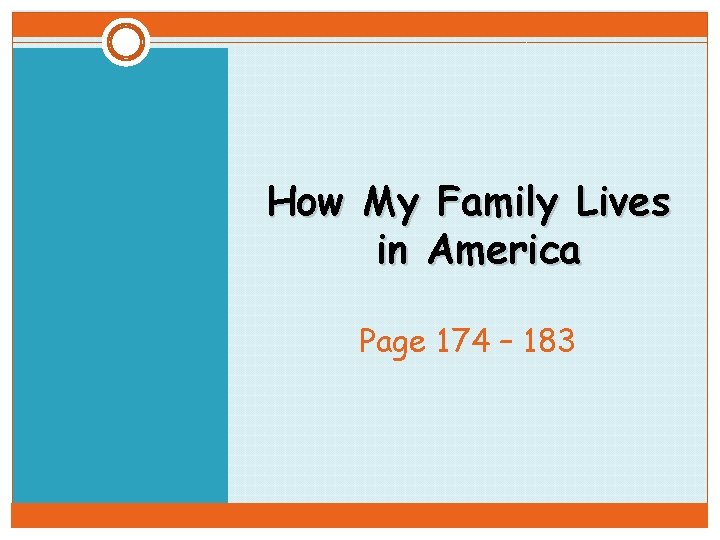 How My Family Lives in America

Page 174 – 183